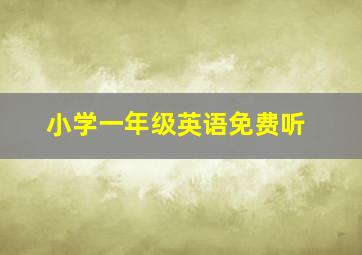 小学一年级英语免费听